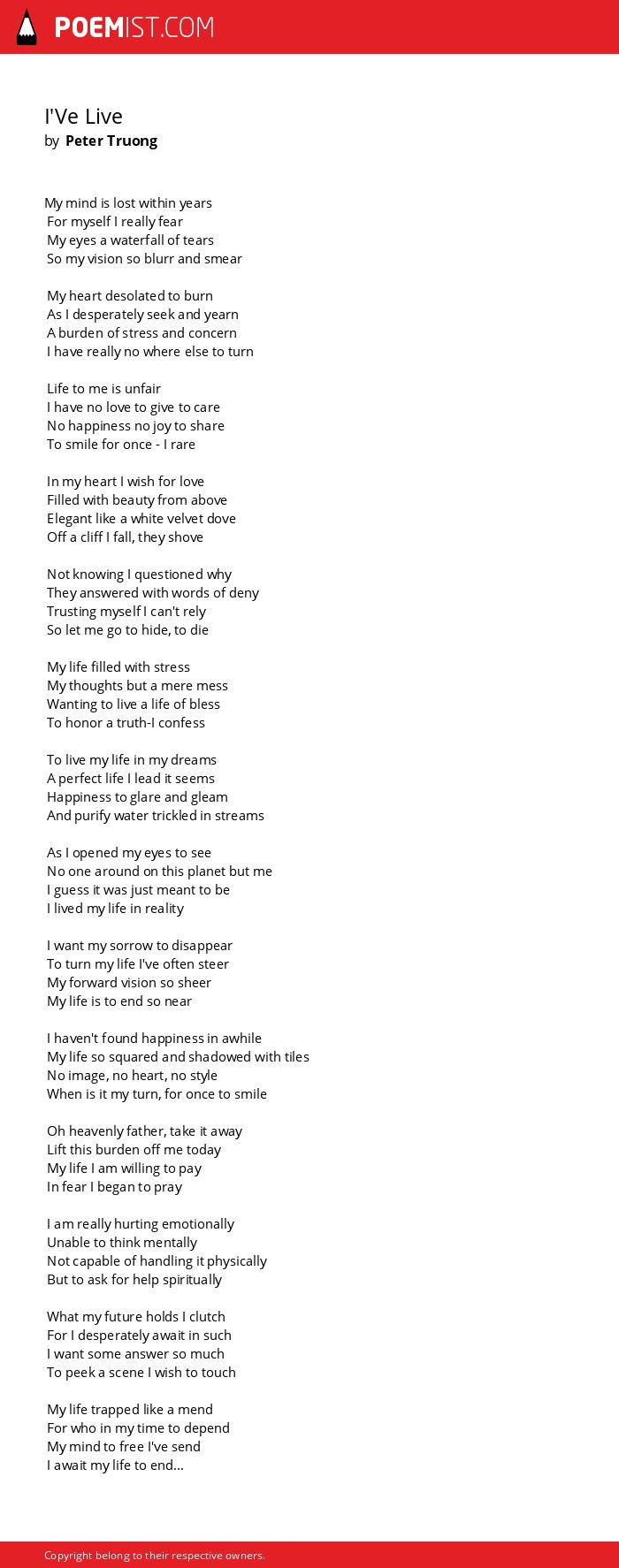 POEMIST.COM

I'Ve Live
by Peter Truong

My mind is lost within years
For myself I really fear
My eyes a waterfall of tears
So my vision so blurr and smear

My heart desolated to burn
As I desperately seek and yearn
A burden of stress and concern
I have really no where else to turn

Life to me is unfair
I have no love to give to care
No happiness no joy to share
To smile for once - I rare

In my heart I wish for love
Filled with beauty from above
Elegant like a white velvet dove
Off a cliff I fall, they shove

Not knowing I questioned why
They answered with words of deny
Trusting myself I can't rely
So let me go to hide, to die

My life filled with stress
My thoughts but a mere mess
Wanting to live a life of bless
To honor a truth-I confess

To live my life in my dreams
A perfect life I lead it seems
Happiness to glare and gleam
And purify water trickled in streams

As I opened my eyes to see
No one around on this planet but me
I guess it was just meant to be
I lived my life in reality

I want my sorrow to disappear
To turn my life I've often steer
My forward vision so sheer
My life is to end so near

I haven't found happiness in awhile
My life so squared and shadowed with tiles
No image, no heart, no style
When is it my turn, for once to smile

Oh heavenly father, take it away
Lift this burden off me today
My life I am willing to pay
In fear I began to pray

I am really hurting emotionally
Unable to think mentally
Not capable of handling it physically
But to ask for help spiritually

What my future holds I clutch
For I desperately await in such
I want some answer so much
To peek a scene I wish to touch

My life trapped like a mend
For who in my time to depend
My mind to free I've send
I await my life to end...

Copyright belong to their respective owners.